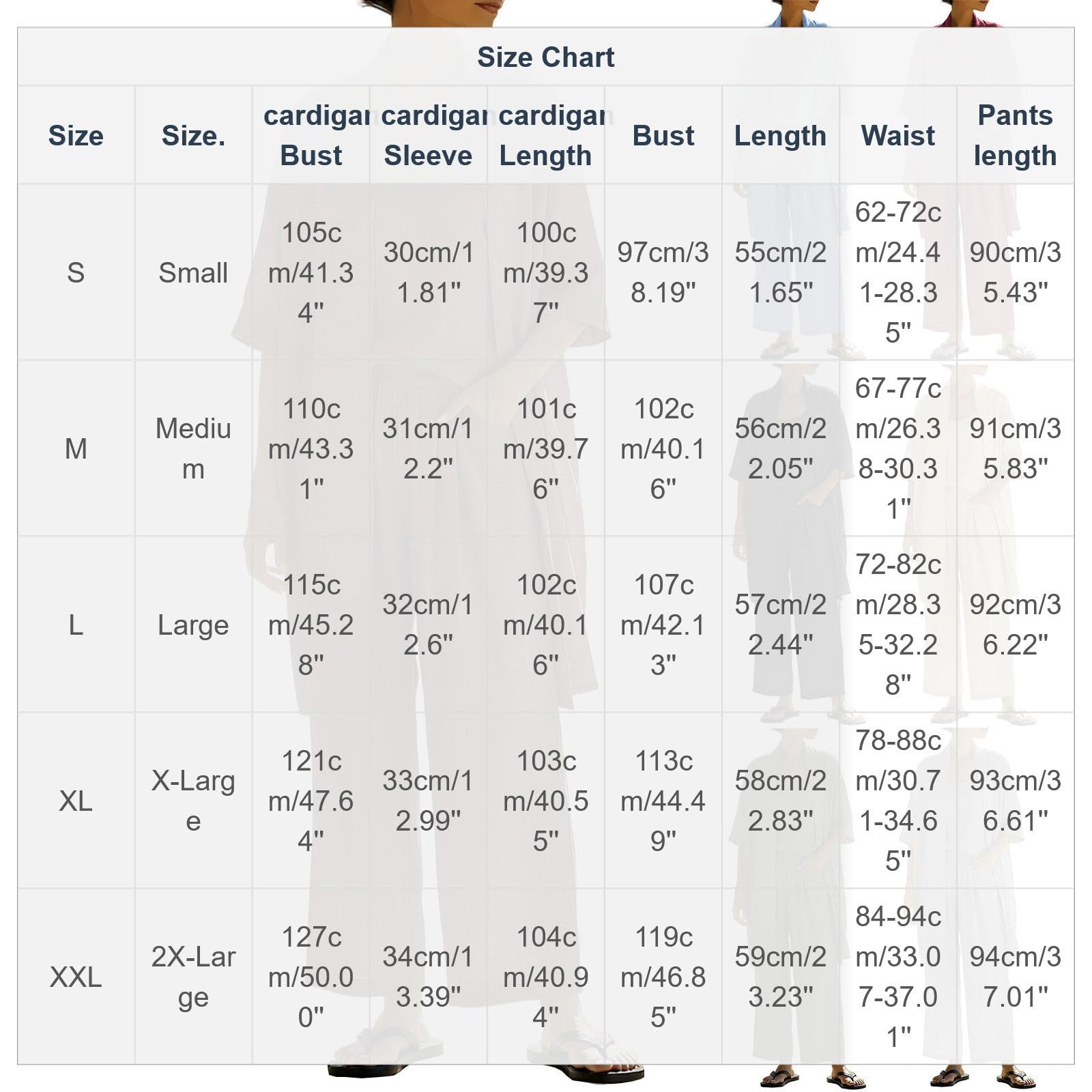 Size Chart

| Size | Size. | cardigan Bust | cardigan Sleeve | cardigan Length | Bust | Length | Waist | Pants length |
|---|---|---|---|---|---|---|---|---|
| S | Small | 105cm/41.34" | 30cm/11.81" | 100cm/39.37" | 97cm/38.19" | 55cm/21.65" | 62-72cm/24.41-28.35" | 90cm/35.43" |
| M | Medium | 110cm/43.31" | 31cm/12.2" | 101cm/39.76" | 102cm/40.16" | 56cm/22.05" | 67-77cm/26.38-30.31" | 91cm/35.83" |
| L | Large | 115cm/45.28" | 32cm/12.6" | 102cm/40.16" | 107cm/42.13" | 57cm/22.44" | 72-82cm/28.35-32.28" | 92cm/36.22" |
| XL | X-Large | 121cm/47.64" | 33cm/12.99" | 103cm/40.55" | 113cm/44.49" | 58cm/22.83" | 78-88cm/30.71-34.65" | 93cm/36.61" |
| XXL | 2X-Large | 127cm/50.00" | 34cm/13.39" | 104cm/40.94" | 119cm/46.85" | 59cm/23.23" | 84-94cm/33.07-37.01" | 94cm/37.01" |